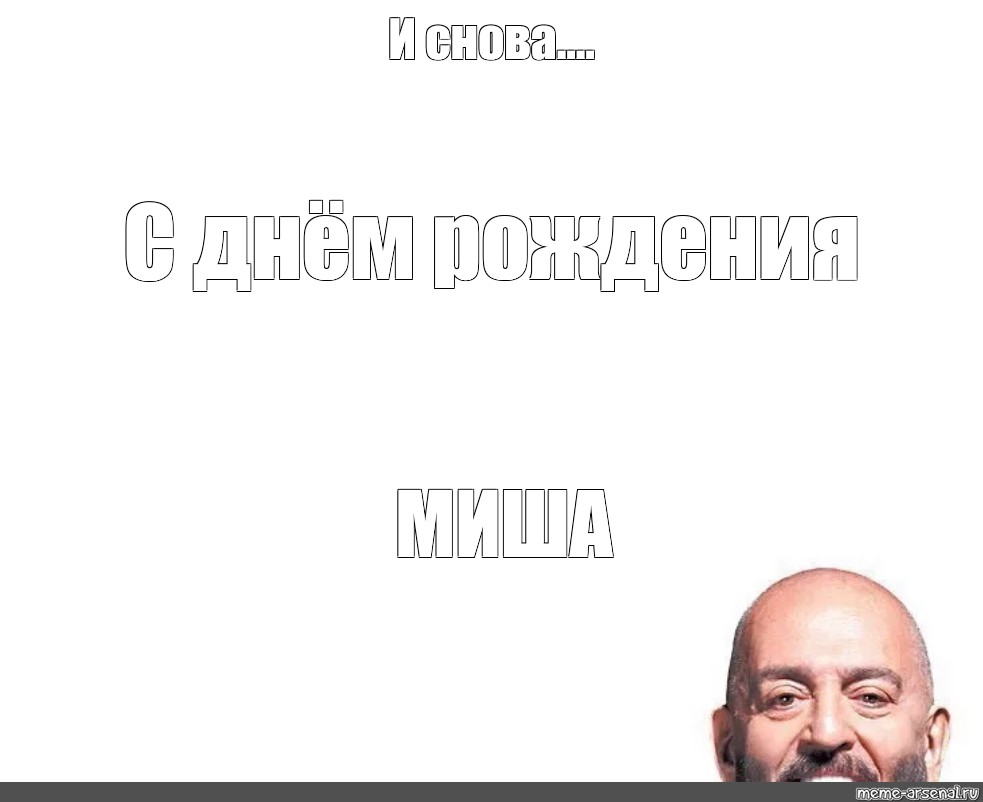 И снова....

С днём рождения

МИША

meme-arsenal.ru